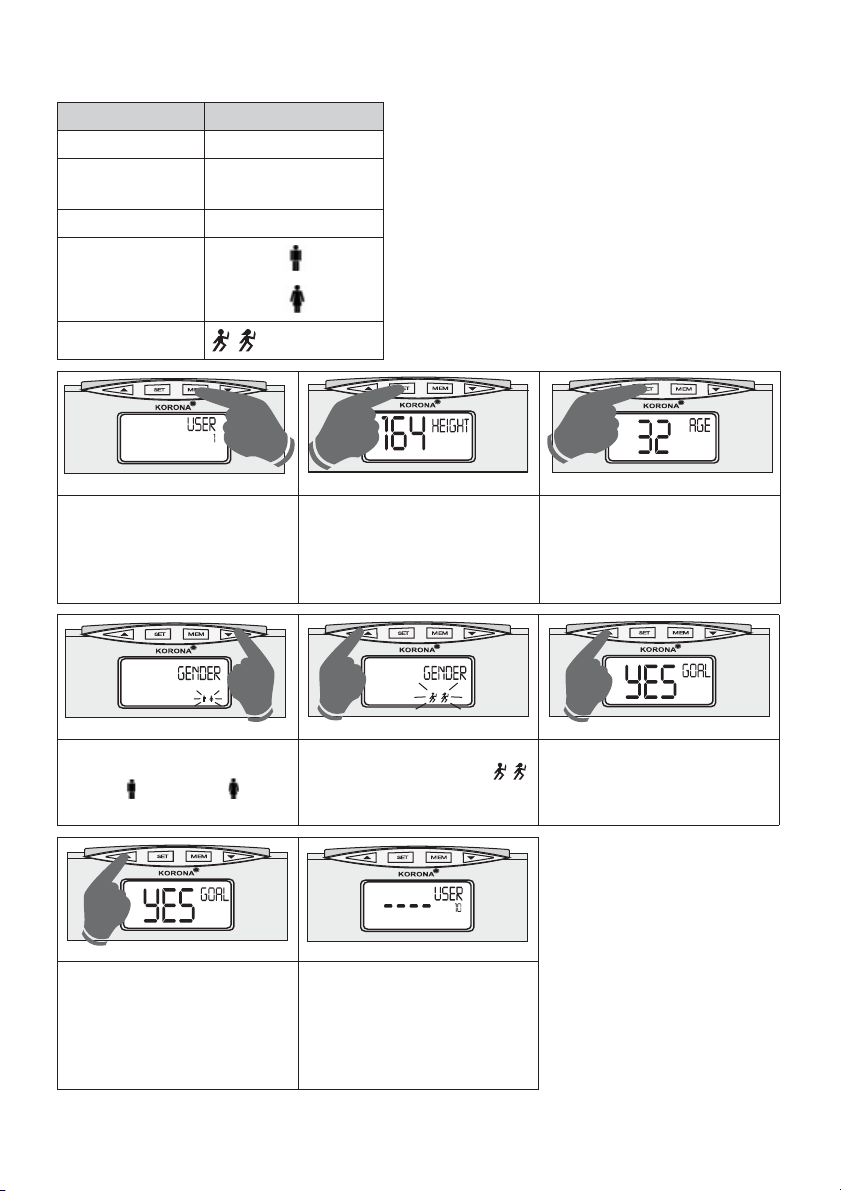 SET MEM
KORONA
USER 1

SET MEM
KORONA
164 HEIGHT

SET MEM
KORONA
32 AGE

SET MEM
KORONA
GENDER

SET MEM
KORONA
GENDER

SET MEM
KORONA
YES GOAL

SET MEM
KORONA
YES GOAL

SET MEM
KORONA
---- USER